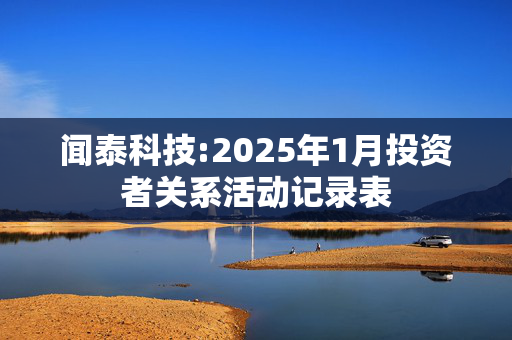 闻泰科技:2025年1月投资者关系活动记录表